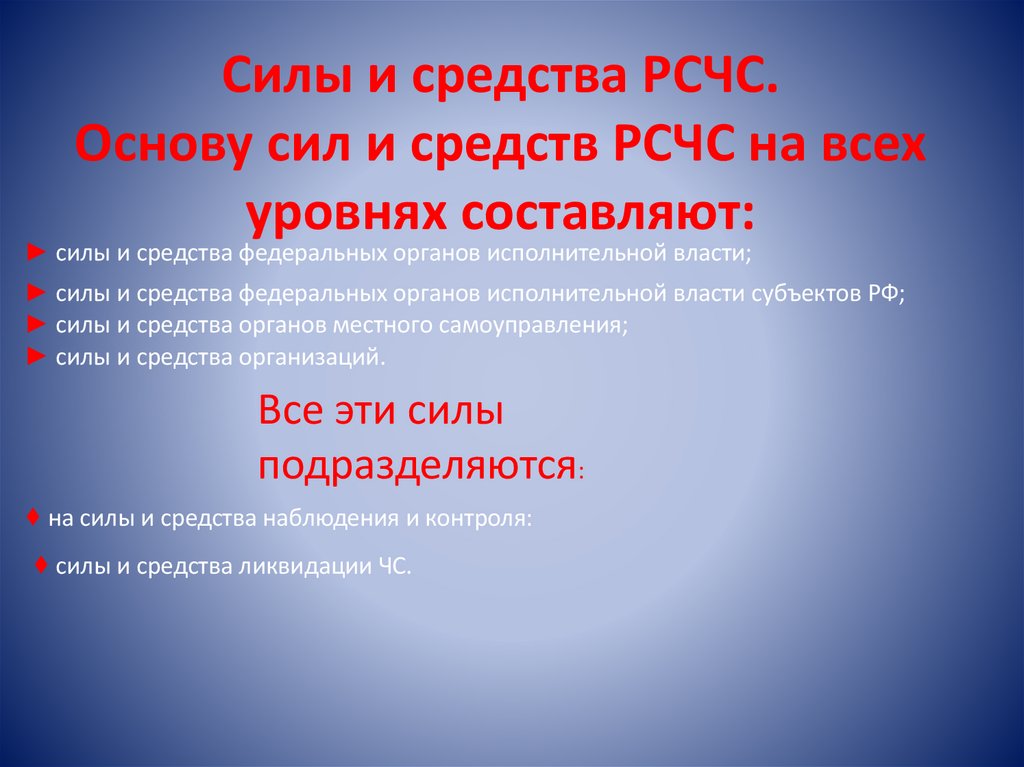 Силы и средства РСЧС.
Основу сил и средств РСЧС на всех уровнях составляют:

► силы и средства федеральных органов исполнительной власти;
► силы и средства федеральных органов исполнительной власти субъектов РФ;
► силы и средства органов местного самоуправления;
► силы и средства организаций.

Все эти силы подразделяются:

♦ на силы и средства наблюдения и контроля:
♦ силы и средства ликвидации ЧС.